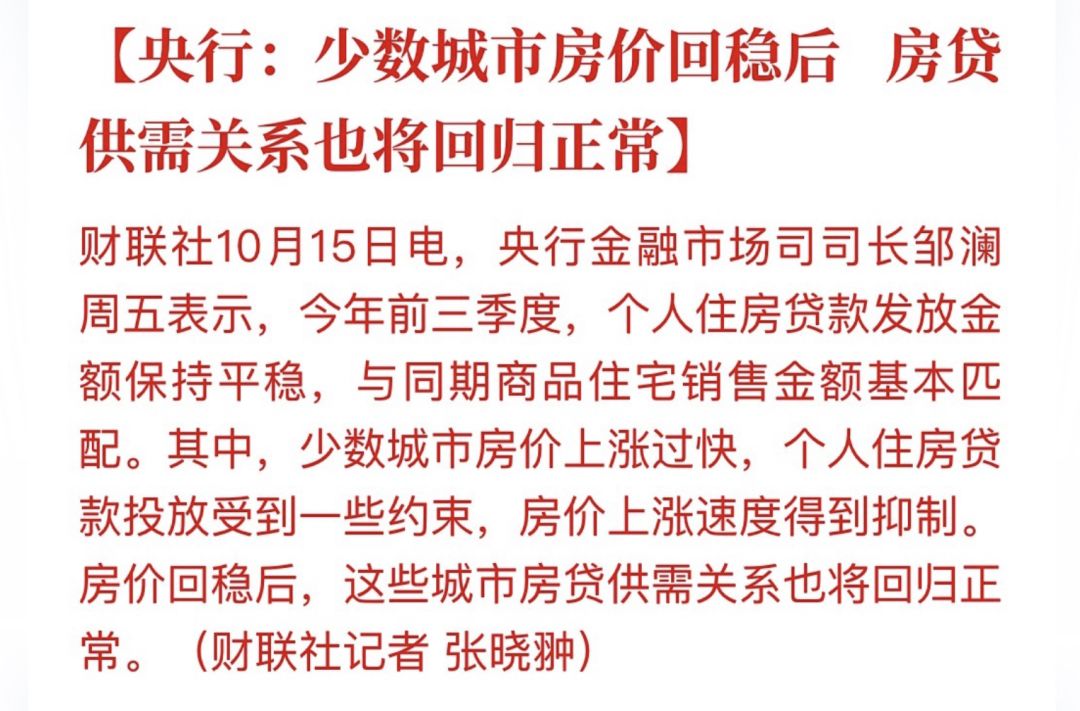 【央行：少数城市房价回稳后　房贷供需关系也将回归正常】

财联社10月15日电，央行金融市场司司长邹澜周五表示，今年前三季度，个人住房贷款发放金额保持平稳，与同期商品住宅销售金额基本匹配。其中，少数城市房价上涨过快，个人住房贷款投放受到一些约束，房价上涨速度得到抑制。房价回稳后，这些城市房贷供需关系也将回归正常。（财联社记者 张晓翀）